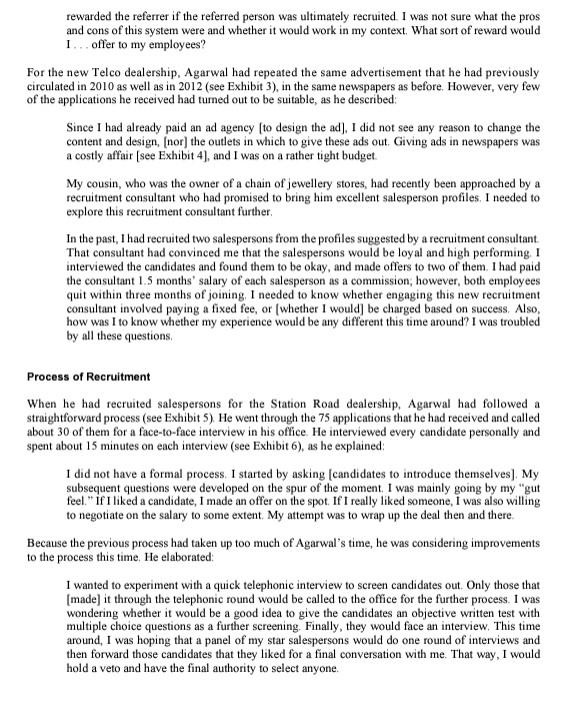 rewarded the referrer if the referred person was ultimately recruited. I was not sure what the pros and cons of this system were and whether it would work in my context. What sort of reward would I . . . offer to my employees?

For the new Telco dealership, Agarwal had repeated the same advertisement that he had previously circulated in 2010 as well as in 2012 (see Exhibit 3), in the same newspapers as before. However, very few of the applications he received had turned out to be suitable, as he described:

Since I had already paid an ad agency [to design the ad], I did not see any reason to change the content and design, [nor] the outlets in which to give these ads out. Giving ads in newspapers was a costly affair [see Exhibit 4], and I was on a rather tight budget.

My cousin, who was the owner of a chain of jewellery stores, had recently been approached by a recruitment consultant who had promised to bring him excellent salesperson profiles. I needed to explore this recruitment consultant further.

In the past, I had recruited two salespersons from the profiles suggested by a recruitment consultant. That consultant had convinced me that the salespersons would be loyal and high performing. I interviewed the candidates and found them to be okay, and made offers to two of them. I had paid the consultant 1.5 months' salary of each salesperson as a commission; however, both employees quit within three months of joining. I needed to know whether engaging this new recruitment consultant involved paying a fixed fee, or [whether I would] be charged based on success. Also, how was I to know whether my experience would be any different this time around? I was troubled by all these questions.

Process of Recruitment

When he had recruited salespersons for the Station Road dealership, Agarwal had followed a straightforward process (see Exhibit 5). He went through the 75 applications that he had received and called about 30 of them for a face-to-face interview in his office. He interviewed every candidate personally and spent about 15 minutes on each interview (see Exhibit 6), as he explained:

I did not have a formal process. I started by asking [candidates to introduce themselves]. My subsequent questions were developed on the spur of the moment. I was mainly going by my "gut feel." If I liked a candidate, I made an offer on the spot. If I really liked someone, I was also willing to negotiate on the salary to some extent. My attempt was to wrap up the deal then and there.

Because the previous process had taken up too much of Agarwal's time, he was considering improvements to the process this time. He elaborated:

I wanted to experiment with a quick telephonic interview to screen candidates out. Only those that [made] it through the telephonic round would be called to the office for the further process. I was wondering whether it would be a good idea to give the candidates an objective written test with multiple choice questions as a further screening. Finally, they would face an interview. This time around, I was hoping that a panel of my star salespersons would do one round of interviews and then forward those candidates that they liked for a final conversation with me. That way, I would hold a veto and have the final authority to select anyone.